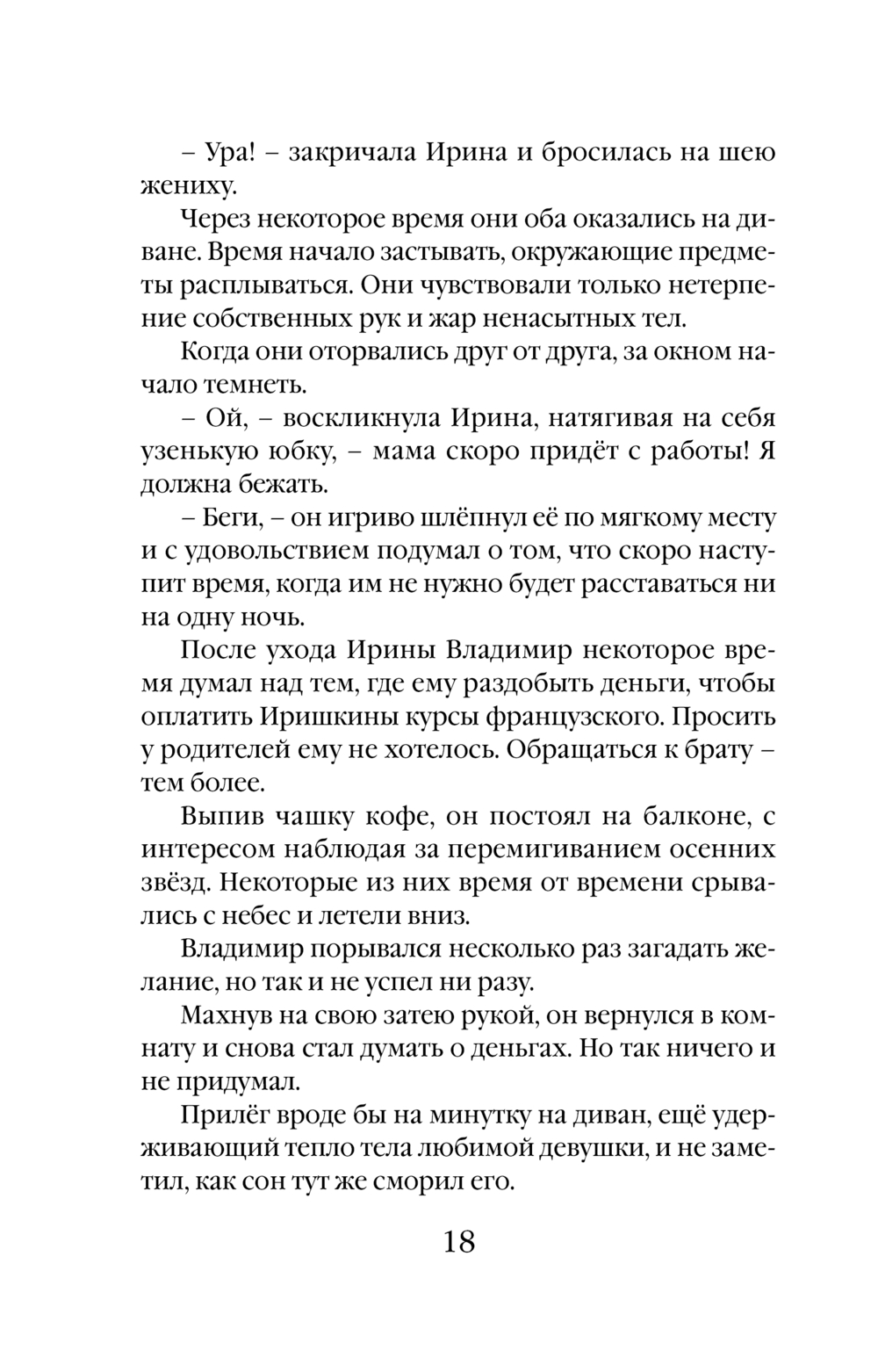 – Ура! – закричала Ирина и бросилась на шею жениху.

Через некоторое время они оба оказались на диване. Время начало застывать, окружающие предметы расплываться. Они чувствовали только нетерпение собственных рук и жар ненасытных тел.

Когда они оторвались друг от друга, за окном начало темнеть.

– Ой, – воскликнула Ирина, натягивая на себя узенькую юбку, – мама скоро придёт с работы! Я должна бежать.

– Беги, – он игриво шлёпнул её по мягкому месту и с удовольствием подумал о том, что скоро наступит время, когда им не нужно будет расставаться ни на одну ночь.

После ухода Ирины Владимир некоторое время думал над тем, где ему раздобыть деньги, чтобы оплатить Иришкины курсы французского. Просить у родителей ему не хотелось. Обращаться к брату – тем более.

Выпив чашку кофе, он постоял на балконе, с интересом наблюдая за перемигиванием осенних звёзд. Некоторые из них время от времени срывались с небес и летели вниз.

Владимир порывался несколько раз загадать желание, но так и не успел ни разу.

Махнув на свою затею рукой, он вернулся в комнату и снова стал думать о деньгах. Но так ничего и не придумал.

Прилёг вроде бы на минутку на диван, ещё удерживающий тепло тела любимой девушки, и не заметил, как сон тут же сморил его.

18